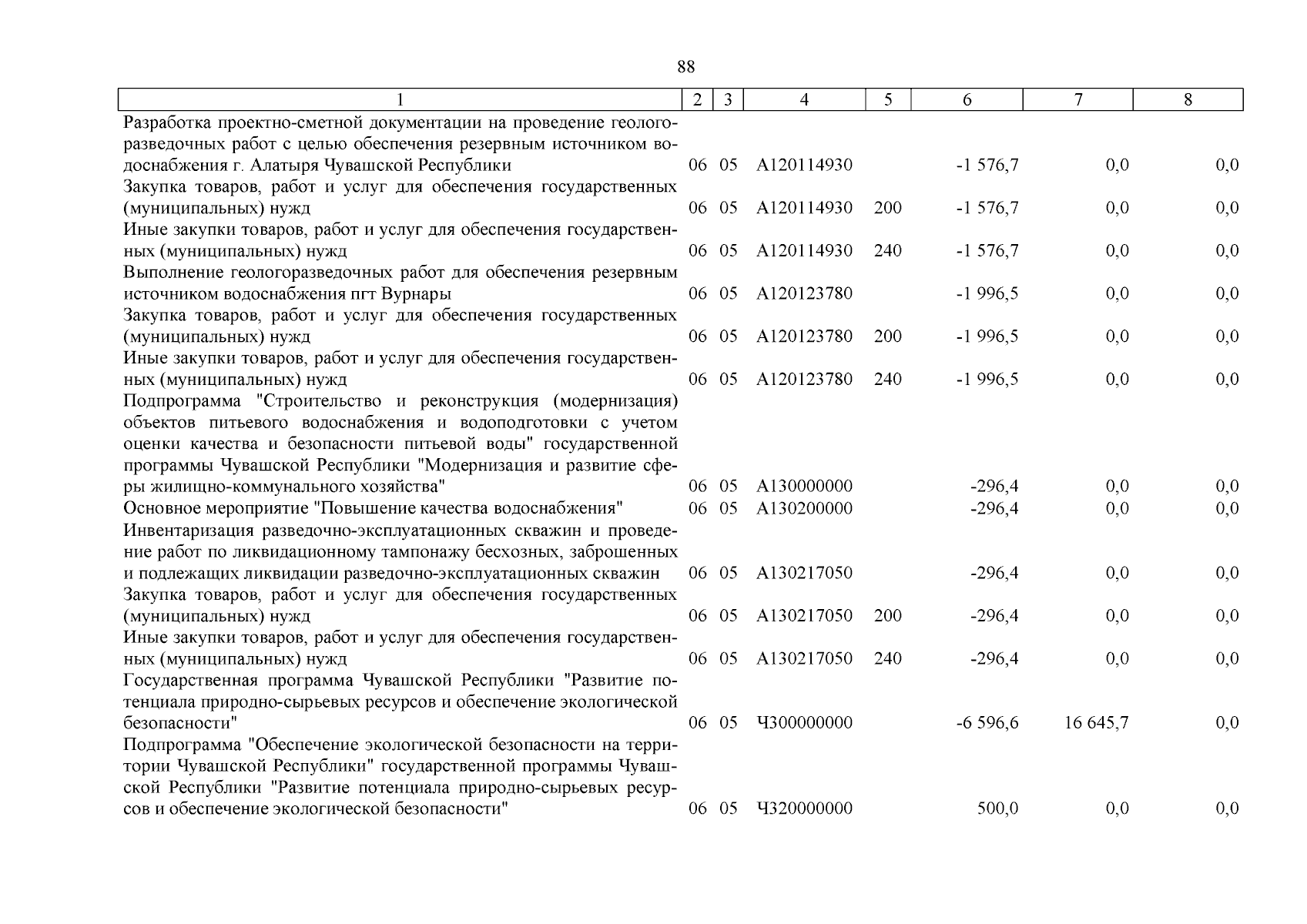 88

| 1 | 2 | 3 | 4 | 5 | 6 | 7 | 8 |
|---|---|---|---|---|---|---|---|
| Разработка проектно-сметной документации на проведение геологоразведочных работ с целью обеспечения резервным источником водоснабжения г. Алатыря Чувашской Республики | 06 | 05 | А120114930 | | -1 576,7 | 0,0 | 0,0 |
| Закупка товаров, работ и услуг для обеспечения государственных (муниципальных) нужд | 06 | 05 | А120114930 | 200 | -1 576,7 | 0,0 | 0,0 |
| Иные закупки товаров, работ и услуг для обеспечения государственных (муниципальных) нужд | 06 | 05 | А120114930 | 240 | -1 576,7 | 0,0 | 0,0 |
| Выполнение геологоразведочных работ для обеспечения резервным источником водоснабжения пгт Вурнары | 06 | 05 | А120123780 | | -1 996,5 | 0,0 | 0,0 |
| Закупка товаров, работ и услуг для обеспечения государственных (муниципальных) нужд | 06 | 05 | А120123780 | 200 | -1 996,5 | 0,0 | 0,0 |
| Иные закупки товаров, работ и услуг для обеспечения государственных (муниципальных) нужд | 06 | 05 | А120123780 | 240 | -1 996,5 | 0,0 | 0,0 |
| Подпрограмма "Строительство и реконструкция (модернизация) объектов питьевого водоснабжения и водоподготовки с учетом оценки качества и безопасности питьевой воды" государственной программы Чувашской Республики "Модернизация и развитие сферы жилищно-коммунального хозяйства" | 06 | 05 | А130000000 | | -296,4 | 0,0 | 0,0 |
| Основное мероприятие "Повышение качества водоснабжения" | 06 | 05 | А130200000 | | -296,4 | 0,0 | 0,0 |
| Инвентаризация разведочно-эксплуатационных скважин и проведение работ по ликвидационному тампонажу бесхозных, заброшенных и подлежащих ликвидации разведочно-эксплуатационных скважин | 06 | 05 | А130217050 | | -296,4 | 0,0 | 0,0 |
| Закупка товаров, работ и услуг для обеспечения государственных (муниципальных) нужд | 06 | 05 | А130217050 | 200 | -296,4 | 0,0 | 0,0 |
| Иные закупки товаров, работ и услуг для обеспечения государственных (муниципальных) нужд | 06 | 05 | А130217050 | 240 | -296,4 | 0,0 | 0,0 |
| Государственная программа Чувашской Республики "Развитие потенциала природно-сырьевых ресурсов и обеспечение экологической безопасности" | 06 | 05 | Ч300000000 | | -6 596,6 | 16 645,7 | 0,0 |
| Подпрограмма "Обеспечение экологической безопасности на территории Чувашской Республики" государственной программы Чувашской Республики "Развитие потенциала природно-сырьевых ресурсов и обеспечение экологической безопасности" | 06 | 05 | Ч320000000 | | 500,0 | 0,0 | 0,0 |